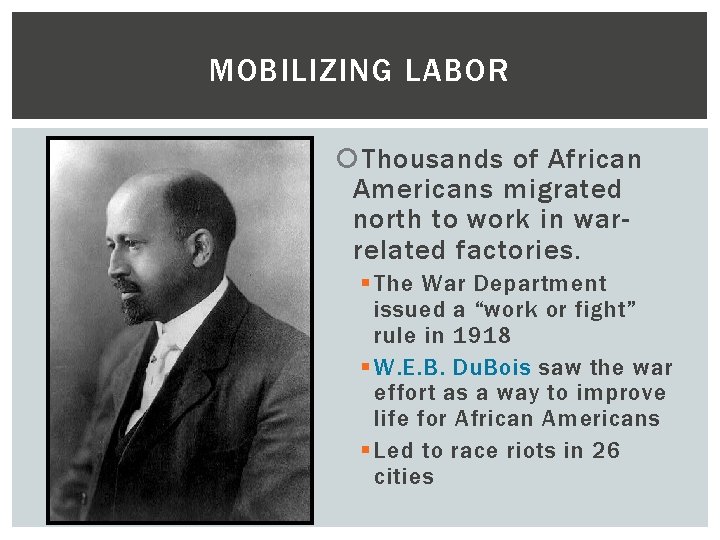 MOBILIZING LABOR

Thousands of African Americans migrated north to work in war-related factories.

The War Department issued a “work or fight” rule in 1918

W.E.B. DuBois saw the war effort as a way to improve life for African Americans

Led to race riots in 26 cities